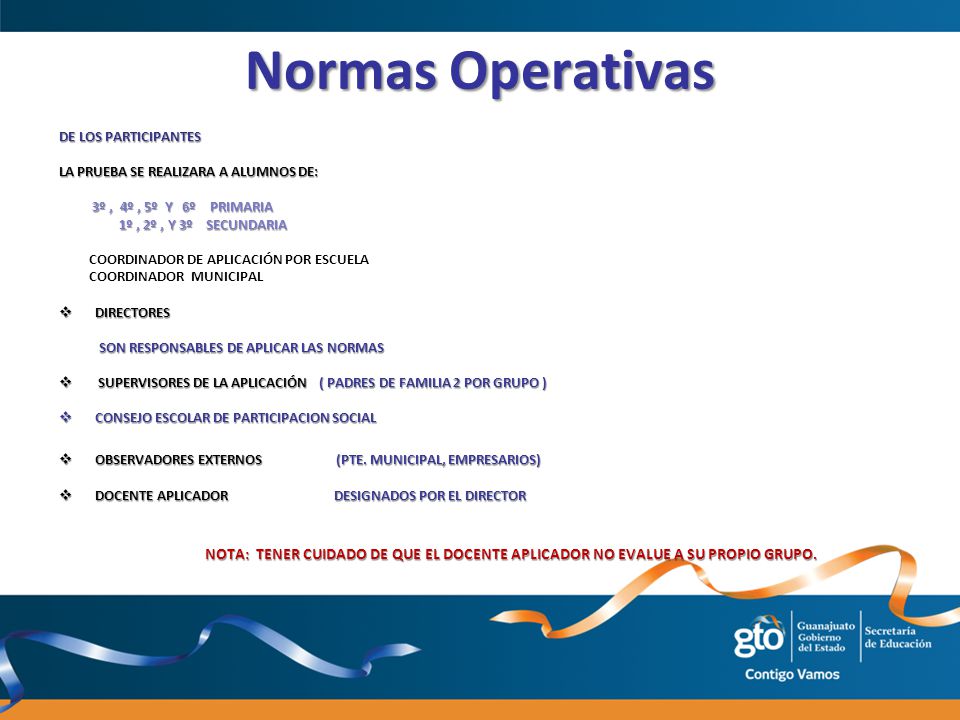 Normas Operativas

DE LOS PARTICIPANTES

LA PRUEBA SE REALIZARA A ALUMNOS DE:

3º , 4º , 5º Y 6º PRIMARIA
1º , 2º , Y 3º SECUNDARIA

COORDINADOR DE APLICACIÓN POR ESCUELA
COORDINADOR MUNICIPAL

❖ DIRECTORES

SON RESPONSABLES DE APLICAR LAS NORMAS

❖ SUPERVISORES DE LA APLICACIÓN ( PADRES DE FAMILIA 2 POR GRUPO )

❖ CONSEJO ESCOLAR DE PARTICIPACION SOCIAL

❖ OBSERVADORES EXTERNOS (PTE. MUNICIPAL, EMPRESARIOS)

❖ DOCENTE APLICADOR DESIGNADOS POR EL DIRECTOR

NOTA: TENER CUIDADO DE QUE EL DOCENTE APLICADOR NO EVALUE A SU PROPIO GRUPO.

gto Guanajuato Gobierno del Estado Secretaría de Educación
Contigo Vamos